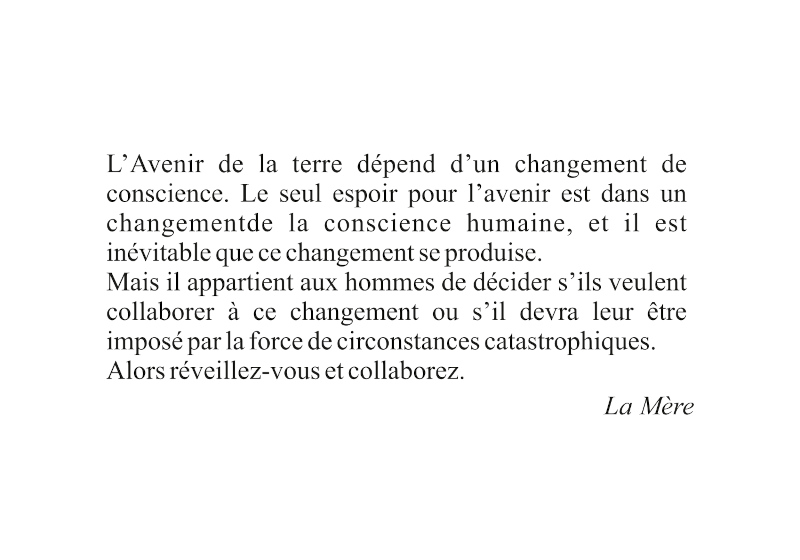 L’Avenir de la terre dépend d’un changement de conscience. Le seul espoir pour l’avenir est dans un changementde la conscience humaine, et il est inévitable que ce changement se produise.
Mais il appartient aux hommes de décider s’ils veulent collaborer à ce changement ou s’il devra leur être imposé par la force de circonstances catastrophiques.
Alors réveillez-vous et collaborez.

La Mère